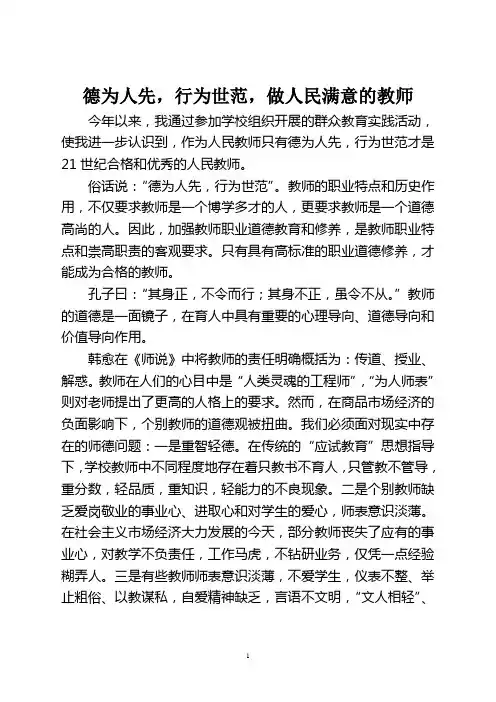 德为人先，行为世范，做人民满意的教师

今年以来，我通过参加学校组织开展的群众教育实践活动，使我进一步认识到，作为人民教师只有德为人先，行为世范才是21世纪合格和优秀的人民教师。

俗话说：“德为人先，行为世范”。教师的职业特点和历史作用，不仅要求教师是一个博学多才的人，更要求教师是一个道德高尚的人。因此，加强教师职业道德教育和修养，是教师职业特点和崇高职责的客观要求。只有具有高标准的职业道德修养，才能成为合格的教师。

孔子曰：“其身正，不令而行；其身不正，虽令不从。”教师的道德是一面镜子，在育人中具有重要的心理导向、道德导向和价值导向作用。

韩愈在《师说》中将教师的责任明确概括为：传道、授业、解惑。教师在人们的心目中是“人类灵魂的工程师”，“为人师表”则对老师提出了更高的人格上的要求。然而，在商品市场经济的负面影响下，个别教师的道德观被扭曲。我们必须面对现实中存在的师德问题：一是重智轻德。在传统的“应试教育”思想指导下，学校教师中不同程度地存在着只教书不育人，只管教不管导，重分数，轻品质，重知识，轻能力的不良现象。二是个别教师缺乏爱岗敬业的事业心、进取心和对学生的爱心，师表意识淡薄。在社会主义市场经济大力发展的今天，部分教师丧失了应有的事业心，对教学不负责任，工作马虎，不钻研业务，仅凭一点经验糊弄人。三是有些教师师表意识淡薄，不爱学生，仪表不整、举止粗俗、以教谋私，自爱精神缺乏，言语不文明，“文人相轻”、

1